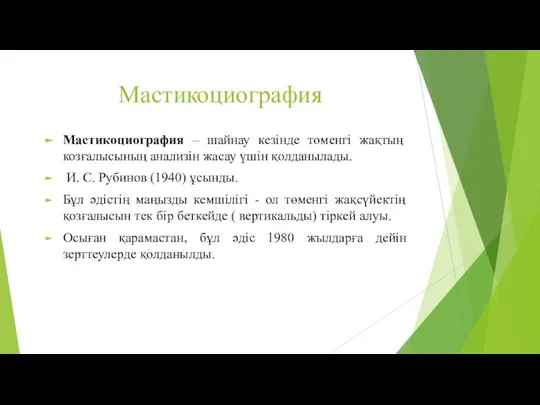 Мастикоциография

Мастикоциография – шайнау кезінде төменгі жақтың қозғалысының анализін жасау үшін қолданылады.

И. С. Рубинов (1940) ұсынды.

Бұл әдістің маңызды кемшілігі - ол төменгі жақсүйектің қозғалысын тек бір беткейде ( вертикальды) тіркей алуы.

Осыған қарамастан, бұл әдіс 1980 жылдарға дейін зерттеулерде қолданылды.